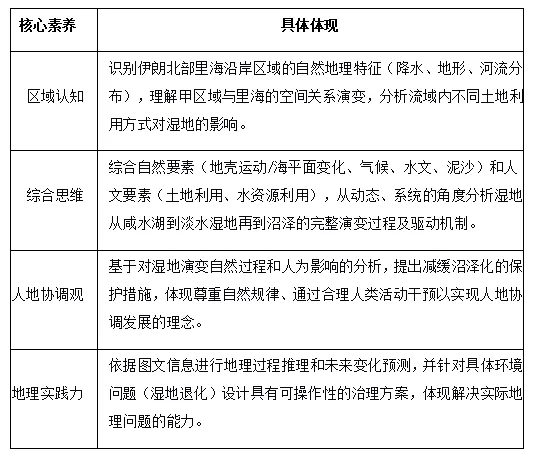 | 核心素养 | 具体体现 |
|---|---|
| 区域认知 | 识别伊朗北部里海沿岸区域的自然地理特征（降水、地形、河流分布），理解甲区域与里海的空间关系演变，分析流域内不同土地利用方式对湿地的影响。 |
| 综合思维 | 综合自然要素（地壳运动/海平面变化、气候、水文、泥沙）和人文要素（土地利用、水资源利用），从动态、系统的角度分析湿地从咸水湖到淡水湿地再到沼泽的完整演变过程及驱动机制。 |
| 人地协调观 | 基于对湿地演变自然过程和人为影响的分析，提出减缓沼泽化的保护措施，体现尊重自然规律、通过合理人类活动干预以实现人地协调发展的理念。 |
| 地理实践力 | 依据图文信息进行地理过程推理和未来变化预测，并针对具体环境问题（湿地退化）设计具有可操作性的治理方案，体现解决实际地理问题的能力。 |